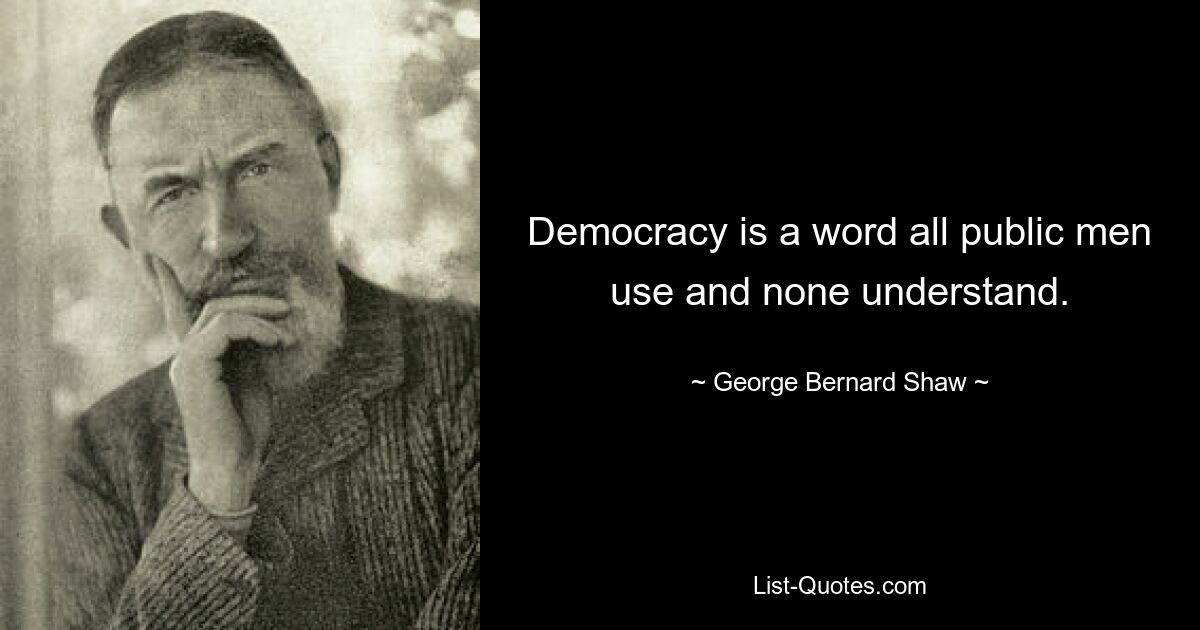 Democracy is a word all public men use and none understand.

~ George Bernard Shaw ~

List-Quotes.com